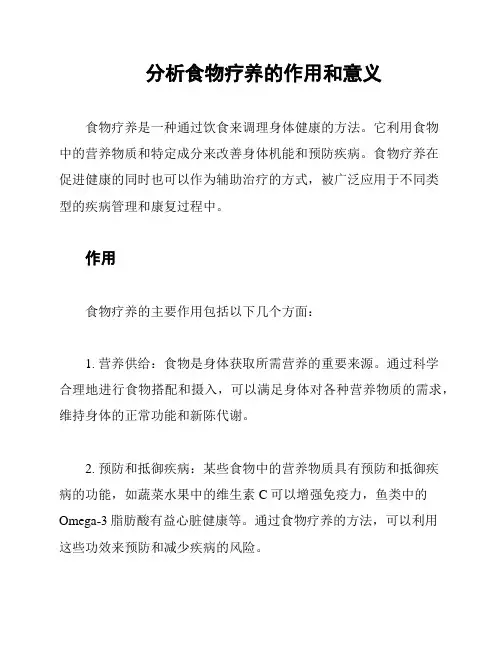 分析食物疗养的作用和意义

食物疗养是一种通过饮食来调理身体健康的方法。它利用食物中的营养物质和特定成分来改善身体机能和预防疾病。食物疗养在促进健康的同时也可以作为辅助治疗的方式，被广泛应用于不同类型的疾病管理和康复过程中。

作用

食物疗养的主要作用包括以下几个方面：

1. 营养供给：食物是身体获取所需营养的重要来源。通过科学合理地进行食物搭配和摄入，可以满足身体对各种营养物质的需求，维持身体的正常功能和新陈代谢。

2. 预防和抵御疾病：某些食物中的营养物质具有预防和抵御疾病的功能，如蔬菜水果中的维生素 C 可以增强免疫力，鱼类中的 Omega-3 脂肪酸有益心脏健康等。通过食物疗养的方法，可以利用这些功效来预防和减少疾病的风险。